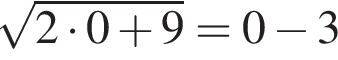 $\sqrt{2 \cdot 0 + 9} = 0 - 3$